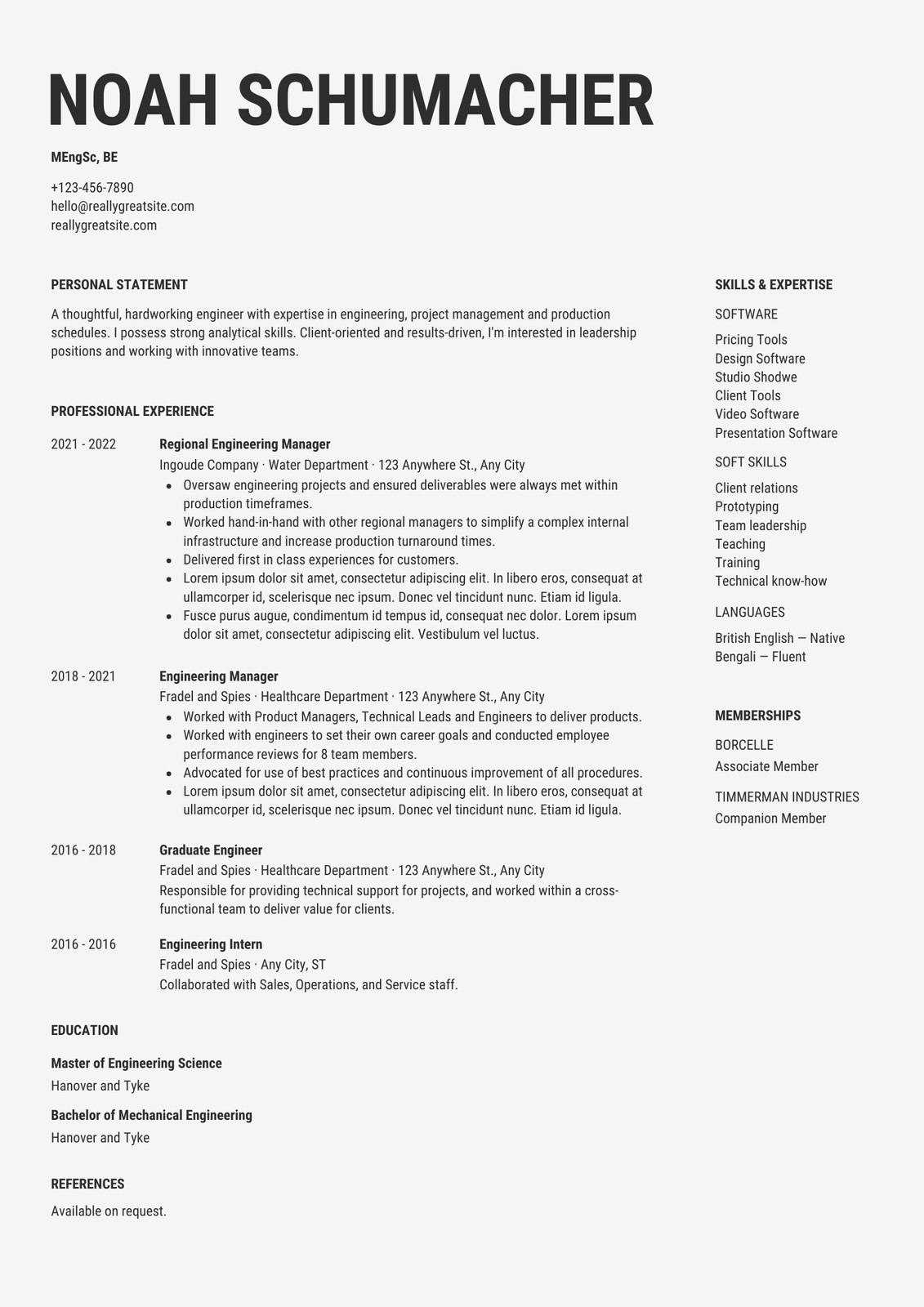 NOAH SCHUMACHER

MEngSc, BE

+123-456-7890
hello@reallygreatsite.com
reallygreatsite.com

PERSONAL STATEMENT

A thoughtful, hardworking engineer with expertise in engineering, project management and production schedules. I possess strong analytical skills. Client-oriented and results-driven, I'm interested in leadership positions and working with innovative teams.

PROFESSIONAL EXPERIENCE

2021 - 2022

Regional Engineering Manager
Ingoude Company · Water Department · 123 Anywhere St., Any City
• Oversaw engineering projects and ensured deliverables were always met within production timeframes.
• Worked hand-in-hand with other regional managers to simplify a complex internal infrastructure and increase production turnaround times.
• Delivered first in class experiences for customers.
• Lorem ipsum dolor sit amet, consectetur adipiscing elit. In libero eros, consequat at ullamcorper id, scelerisque nec ipsum. Donec vel tincidunt nunc. Etiam id ligula.
• Fusce purus augue, condimentum id tempus id, consequat nec dolor. Lorem ipsum dolor sit amet, consectetur adipiscing elit. Vestibulum vel luctus.

2018 - 2021

Engineering Manager
Fradel and Spies · Healthcare Department · 123 Anywhere St., Any City
• Worked with Product Managers, Technical Leads and Engineers to deliver products.
• Worked with engineers to set their own career goals and conducted employee performance reviews for 8 team members.
• Advocated for use of best practices and continuous improvement of all procedures.
• Lorem ipsum dolor sit amet, consectetur adipiscing elit. In libero eros, consequat at ullamcorper id, scelerisque nec ipsum. Donec vel tincidunt nunc. Etiam id ligula.

2016 - 2018

Graduate Engineer
Fradel and Spies · Healthcare Department · 123 Anywhere St., Any City
Responsible for providing technical support for projects, and worked within a cross-functional team to deliver value for clients.

2016 - 2016

Engineering Intern
Fradel and Spies · Any City, ST
Collaborated with Sales, Operations, and Service staff.

EDUCATION

Master of Engineering Science
Hanover and Tyke

Bachelor of Mechanical Engineering
Hanover and Tyke

REFERENCES

Available on request.

SKILLS & EXPERTISE

SOFTWARE

Pricing Tools
Design Software
Studio Shodwe
Client Tools
Video Software
Presentation Software

SOFT SKILLS

Client relations
Prototyping
Team leadership
Teaching
Training
Technical know-how

LANGUAGES

British English — Native
Bengali — Fluent

MEMBERSHIPS

BORCELLE
Associate Member

TIMMERMAN INDUSTRIES
Companion Member